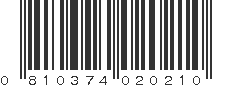 0 810374 020210